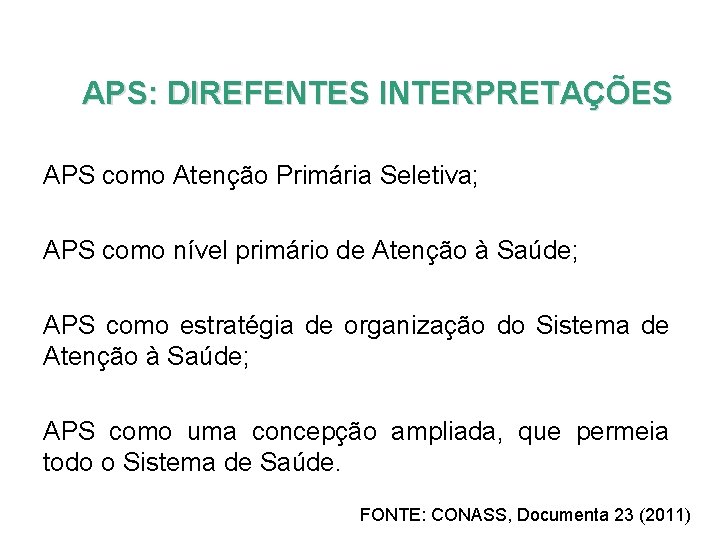 APS: DIREFENTES INTERPRETAÇÕES

APS como Atenção Primária Seletiva;

APS como nível primário de Atenção à Saúde;

APS como estratégia de organização do Sistema de Atenção à Saúde;

APS como uma concepção ampliada, que permeia todo o Sistema de Saúde.

FONTE: CONASS, Documenta 23 (2011)